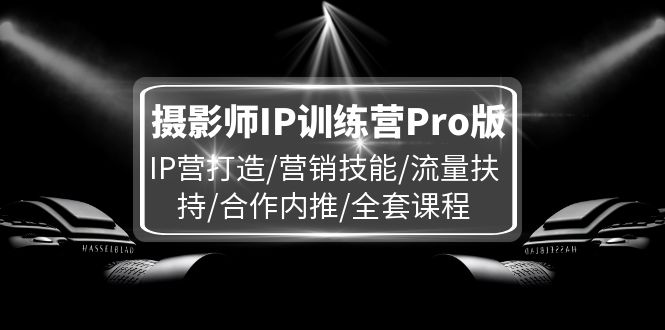 摄影师IP训练营Pro版

IP营打造/营销技能/流量扶持/合作内推/全套课程

HASSELBLAD

HASSELBLAD